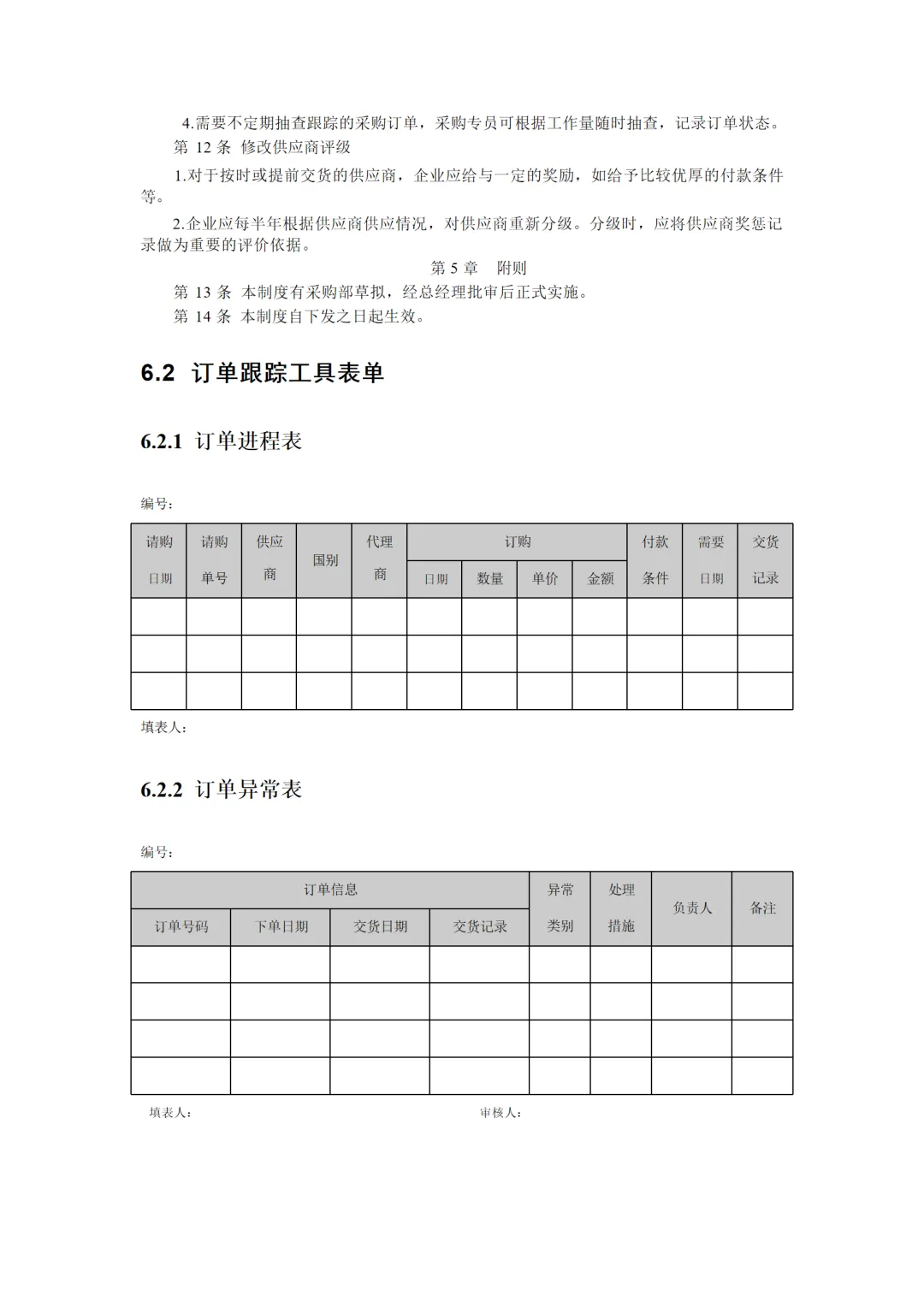 4.需要不定期抽查跟踪的采购订单，采购专员可根据工作量随时抽查，记录订单状态。

第 12 条 修改供应商评级

1.对于按时或提前交货的供应商，企业应给与一定的奖励，如给予比较优厚的付款条件等。

2.企业应每半年根据供应商供应情况，对供应商重新分级。分级时，应将供应商奖惩记录做为重要的评价依据。

第 5 章 附则

第 13 条 本制度有采购部草拟，经总经理批审后正式实施。

第 14 条 本制度自下发之日起生效。

6.2 订单跟踪工具表单

6.2.1 订单进程表

编号：

| 请购日期 | 请购单号 | 供应商 | 国别 | 代理商 | 订购 日期 | 订购 数量 | 订购 单价 | 订购 金额 | 付款条件 | 需要日期 | 交货记录 |
|---|---|---|---|---|---|---|---|---|---|---|---|
| | | | | | | | | | | | |
| | | | | | | | | | | | |
| | | | | | | | | | | | |

填表人：

6.2.2 订单异常表

编号：

| 订单信息 订单号码 | 订单信息 下单日期 | 订单信息 交货日期 | 订单信息 交货记录 | 异常类别 | 处理措施 | 负责人 | 备注 |
|---|---|---|---|---|---|---|---|
| | | | | | | | |
| | | | | | | | |
| | | | | | | | |
| | | | | | | | |

填表人： 审核人：